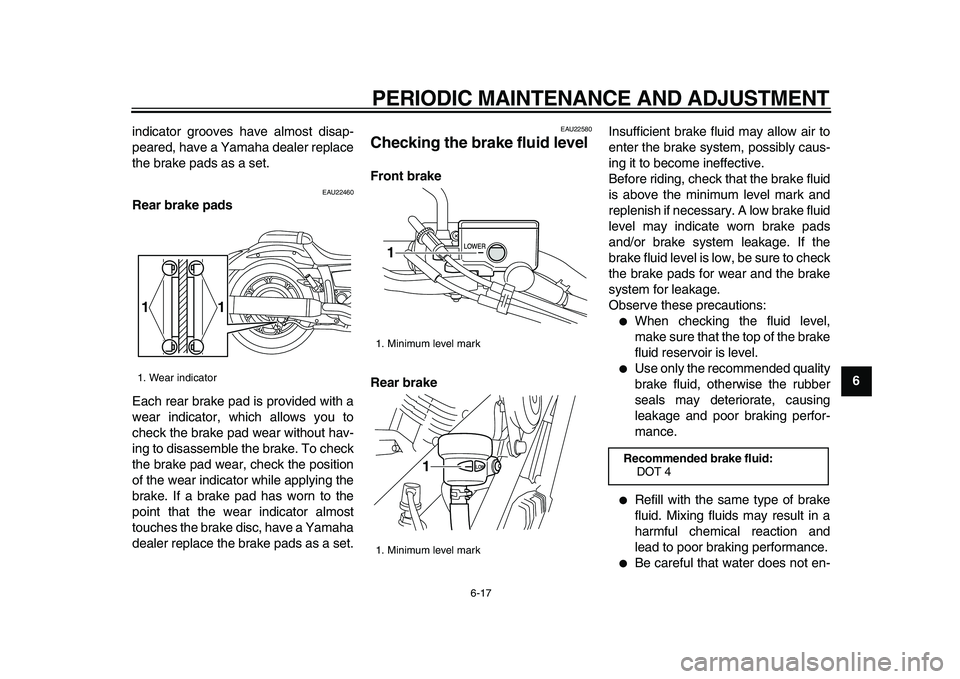 PERIODIC MAINTENANCE AND ADJUSTMENT

indicator grooves have almost disappeared, have a Yamaha dealer replace the brake pads as a set.

EAU22460
Rear brake pads

1 1

1. Wear indicator

Each rear brake pad is provided with a wear indicator, which allows you to check the brake pad wear without having to disassemble the brake. To check the brake pad wear, check the position of the wear indicator while applying the brake. If a brake pad has worn to the point that the wear indicator almost touches the brake disc, have a Yamaha dealer replace the brake pads as a set.

EAU22580
Checking the brake fluid level

Front brake

1 LOWER

1. Minimum level mark

Rear brake

1

1. Minimum level mark

Insufficient brake fluid may allow air to enter the brake system, possibly causing it to become ineffective.
Before riding, check that the brake fluid is above the minimum level mark and replenish if necessary. A low brake fluid level may indicate worn brake pads and/or brake system leakage. If the brake fluid level is low, be sure to check the brake pads for wear and the brake system for leakage.
Observe these precautions:
● When checking the fluid level, make sure that the top of the brake fluid reservoir is level.
● Use only the recommended quality brake fluid, otherwise the rubber seals may deteriorate, causing leakage and poor braking performance.

Recommended brake fluid:
DOT 4

● Refill with the same type of brake fluid. Mixing fluids may result in a harmful chemical reaction and lead to poor braking performance.
● Be careful that water does not en-

6

6-17

carmanualsonline.info